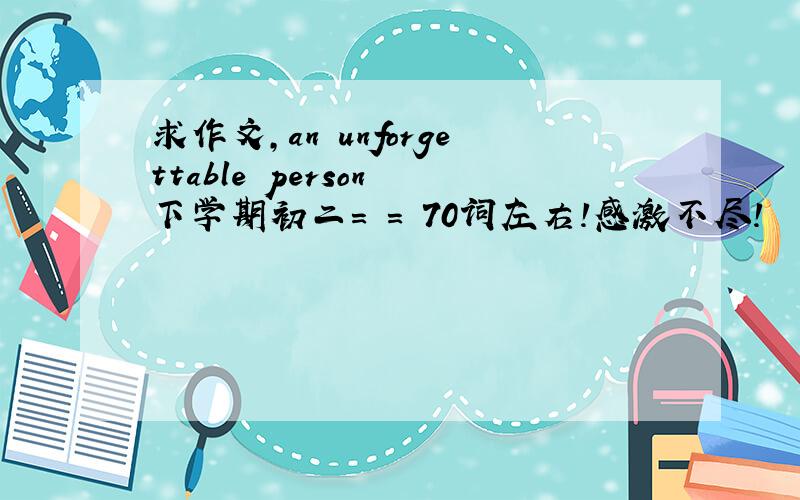 求作文,an unforgettable person 下学期初二= = 70词左右!感激不尽!